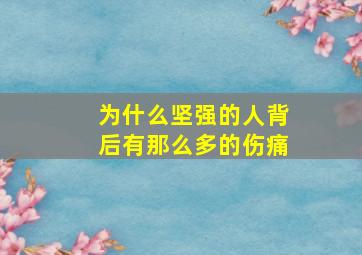 为什么坚强的人背后有那么多的伤痛